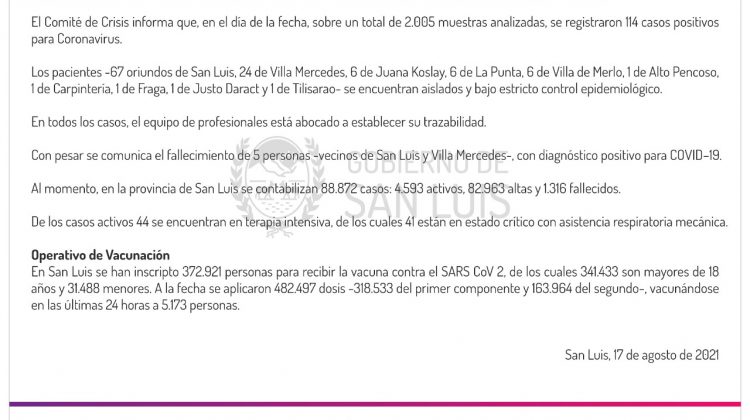 El Comité de Crisis informa que, en el día de la fecha, sobre un total de 2.005 muestras analizadas, se registraron 114 casos positivos para Coronavirus.

Los pacientes -67 oriundos de San Luis, 24 de Villa Mercedes, 6 de Juana Koslay, 6 de La Punta, 6 de Villa de Merlo, 1 de Alto Pencoso, 1 de Carpintería, 1 de Fraga, 1 de Justo Daract y 1 de Tilisarao- se encuentran aislados y bajo estricto control epidemiológico.

En todos los casos, el equipo de profesionales está abocado a establecer su trazabilidad.

Con pesar se comunica el fallecimiento de 5 personas -vecinos de San Luis y Villa Mercedes-, con diagnóstico positivo para COVID-19.

Al momento, en la provincia de San Luis se contabilizan 88.872 casos: 4.593 activos, 82.963 altas y 1.316 fallecidos.

De los casos activos 44 se encuentran en terapia intensiva, de los cuales 41 están en estado crítico con asistencia respiratoria mecánica.

GOBIERNO DE SAN LUIS

Operativo de Vacunación
En San Luis se han inscripto 372.921 personas para recibir la vacuna contra el SARS CoV 2, de los cuales 341.433 son mayores de 18 años y 31.488 menores. A la fecha se aplicaron 482.497 dosis -318.533 del primer componente y 163.964 del segundo-, vacunándose en las últimas 24 horas a 5.173 personas.

San Luis, 17 de agosto de 2021